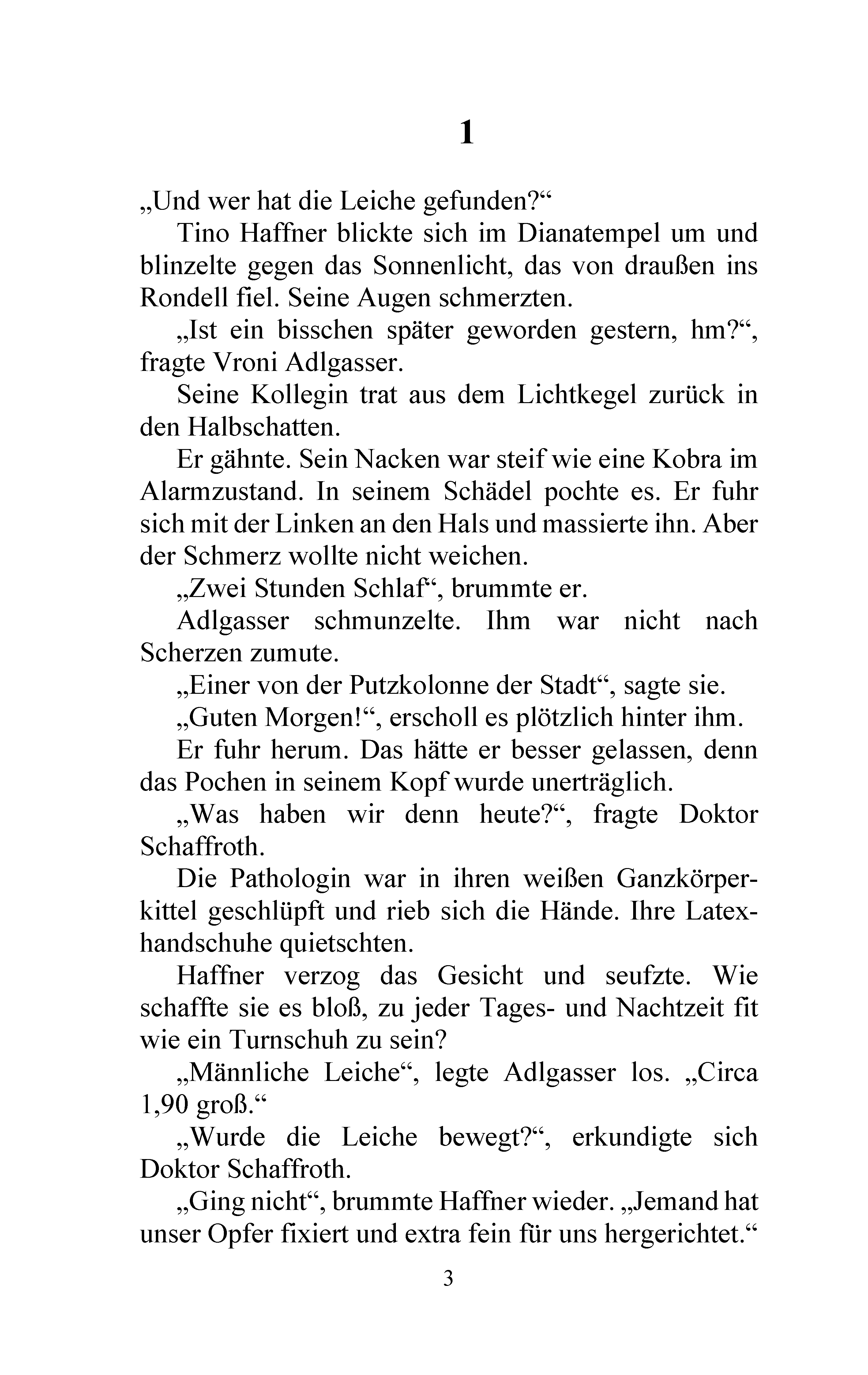 1

„Und wer hat die Leiche gefunden?“

Tino Haffner blickte sich im Dianatempel um und blinzelte gegen das Sonnenlicht, das von draußen ins Rondell fiel. Seine Augen schmerzten.

„Ist ein bisschen später geworden gestern, hm?“, fragte Vroni Adlgasser.

Seine Kollegin trat aus dem Lichtkegel zurück in den Halbschatten.

Er gähnte. Sein Nacken war steif wie eine Kobra im Alarmzustand. In seinem Schädel pochte es. Er fuhr sich mit der Linken an den Hals und massierte ihn. Aber der Schmerz wollte nicht weichen.

„Zwei Stunden Schlaf“, brummte er.

Adlgasser schmunzelte. Ihm war nicht nach Scherzen zumute.

„Einer von der Putzkolonne der Stadt“, sagte sie.

„Guten Morgen!“, erscholl es plötzlich hinter ihm.

Er fuhr herum. Das hätte er besser gelassen, denn das Pochen in seinem Kopf wurde unerträglich.

„Was haben wir denn heute?“, fragte Doktor Schaffroth.

Die Pathologin war in ihren weißen Ganzkörperkittel geschlüpft und rieb sich die Hände. Ihre Latexhandschuhe quietschten.

Haffner verzog das Gesicht und seufzte. Wie schaffte sie es bloß, zu jeder Tages- und Nachtzeit fit wie ein Turnschuh zu sein?

„Männliche Leiche“, legte Adlgasser los. „Circa 1,90 groß.“

„Wurde die Leiche bewegt?“, erkundigte sich Doktor Schaffroth.

„Ging nicht“, brummte Haffner wieder. „Jemand hat unser Opfer fixiert und extra fein für uns hergerichtet.“

3